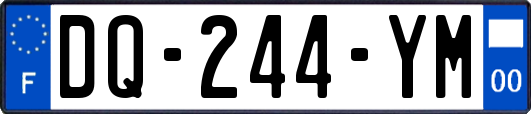 F
DQ-244-YM
00